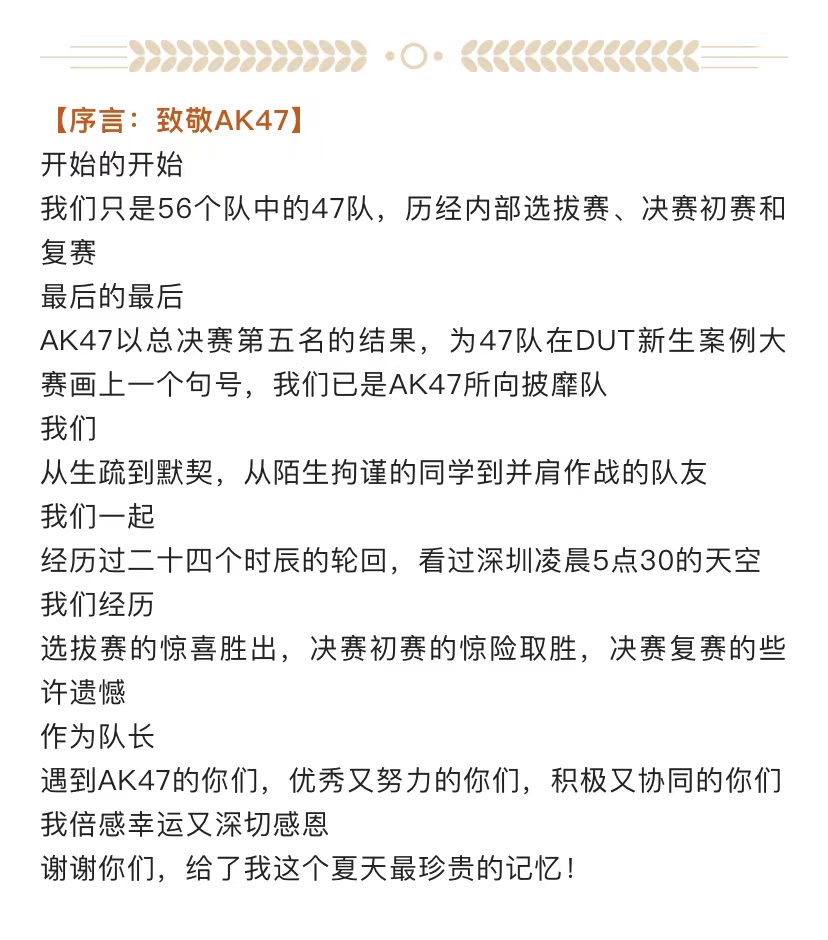 【序言：致敬AK47】
开始的开始
我们只是56个队中的47队，历经内部选拔赛、决赛初赛和复赛
最后的最后
AK47以总决赛第五名的结果，为47队在DUT新生案例大赛画上一个句号，我们已是AK47所向披靡队
我们
从生疏到默契，从陌生拘谨的同学到并肩作战的队友
我们一起
经历过二十四个时辰的轮回，看过深圳凌晨5点30的天空
我们经历
选拔赛的惊喜胜出，决赛初赛的惊险取胜，决赛复赛的些许遗憾
作为队长
遇到AK47的你们，优秀又努力的你们，积极又协同的你们
我倍感幸运又深切感恩
谢谢你们，给了我这个夏天最珍贵的记忆！